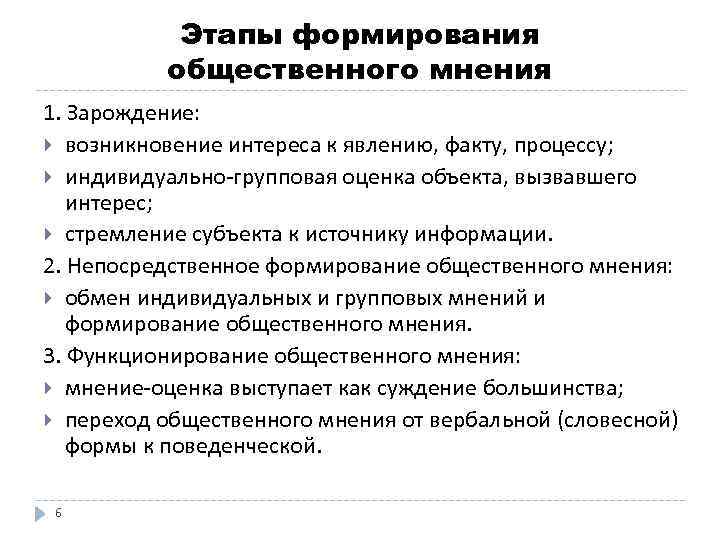 Этапы формирования общественного мнения

1. Зарождение:

возникновение интереса к явлению, факту, процессу;

индивидуально-групповая оценка объекта, вызвавшего интерес;

стремление субъекта к источнику информации.

2. Непосредственное формирование общественного мнения:

обмен индивидуальных и групповых мнений и формирование общественного мнения.

3. Функционирование общественного мнения:

мнение-оценка выступает как суждение большинства;

переход общественного мнения от вербальной (словесной) формы к поведенческой.

6